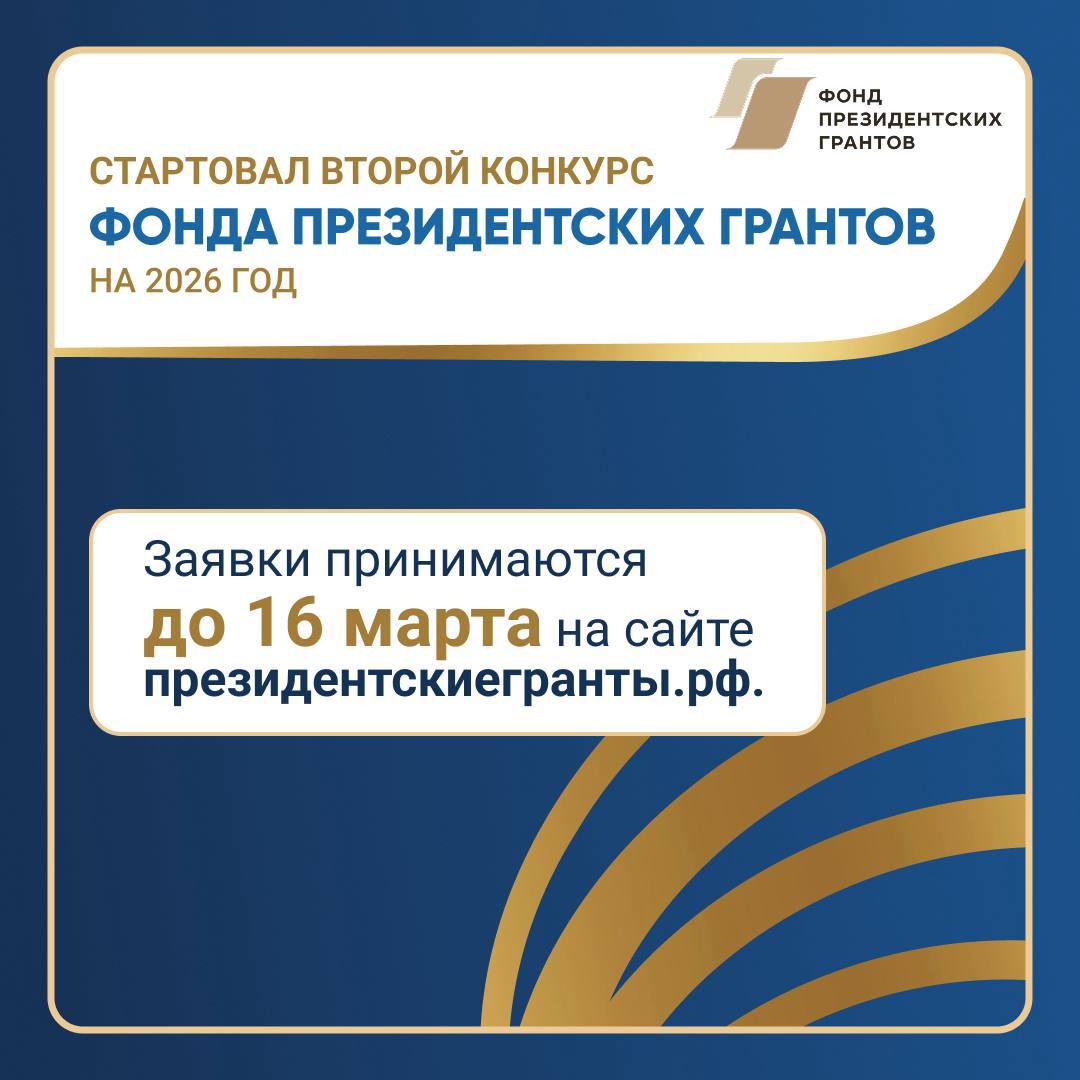 ФОНД ПРЕЗИДЕНТСКИХ ГРАНТОВ

СТАРТОВАЛ ВТОРОЙ КОНКУРС
ФОНДА ПРЕЗИДЕНТСКИХ ГРАНТОВ
НА 2026 ГОД

Заявки принимаются до 16 марта на сайте президентскиегранты.рф.